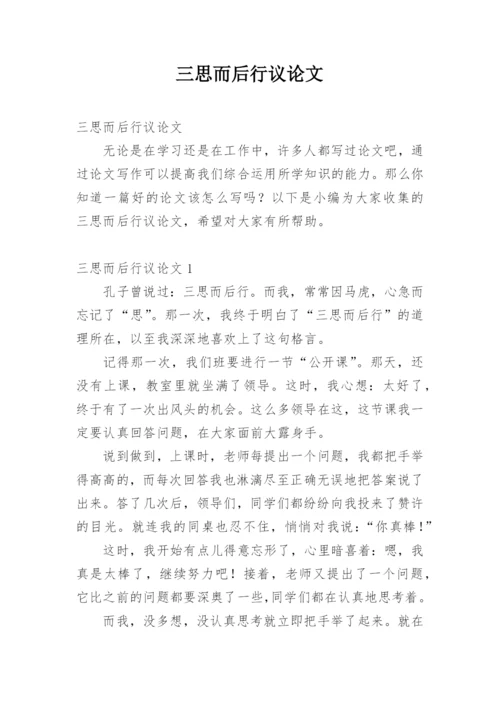 三思而后行议论文

三思而后行议论文

无论是在学习还是在工作中，许多人都写过论文吧，通过论文写作可以提高我们综合运用所学知识的能力。那么你知道一篇好的论文该怎么写吗？以下是小编为大家收集的三思而后行议论文，希望对大家有所帮助。

三思而后行议论文 1

孔子曾说过：三思而后行。而我，常常因马虎，心急而忘记了“思”。那一次，我终于明白了“三思而后行”的道理所在，以至我深深地喜欢上了这句格言。

记得那一次，我们班要进行一节“公开课”。那天，还没有上课，教室里就坐满了领导。这时，我心想：太好了，终于有了一次出风头的机会。这么多领导在这，这节课我一定要认真回答问题，在大家面前大露身手。

说到做到，上课时，老师每提出一个问题，我都把手举得高高的，而每次回答我也淋漓尽至正确无误地把答案说了出来。答了几次后，领导们，同学们都纷纷向我投来了赞许的目光。就连我的同桌也忍不住，悄悄对我说：“你真棒！”

这时，我开始有点儿得意忘形了，心里暗喜着：嗯，我真是太棒了，继续努力吧！接着，老师又提出了一个问题，它比之前的问题都要深奥了一些，同学们都在认真地思考着。

而我，没多想，没认真思考就立即把手举了起来。就在